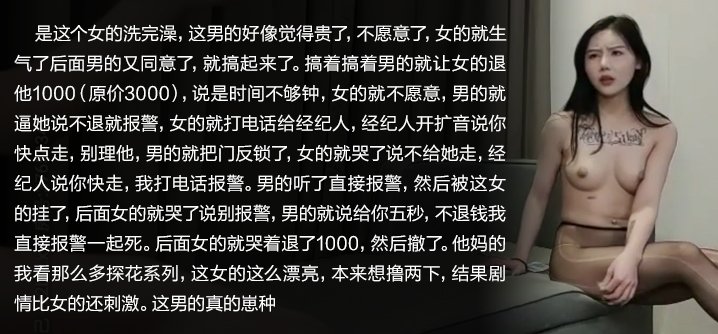 是这个女的洗完澡，这男的好像觉得贵了，不愿意了，女的就生气了后面男的又同意了，就搞起来了。搞着搞着男的就让女的退他1000（原价3000），说是时间不够钟，女的就不愿意，男的就逼她说不退就报警，女的就打电话给经纪人，经纪人开扩音说你快点走，别理他，男的就把门反锁了，女的就哭了说不给她走，经纪人说你快走，我打电话报警。男的听了直接报警，然后被这女的挂了，后面女的就哭了说别报警，男的就说给你五秒，不退钱我直接报警一起死。后面女的就哭着退了1000，然后撤了。他妈的我看那么多探花系列，这女的这么漂亮，本来想撸两下，结果剧情比女的还刺激。这男的真的崽种